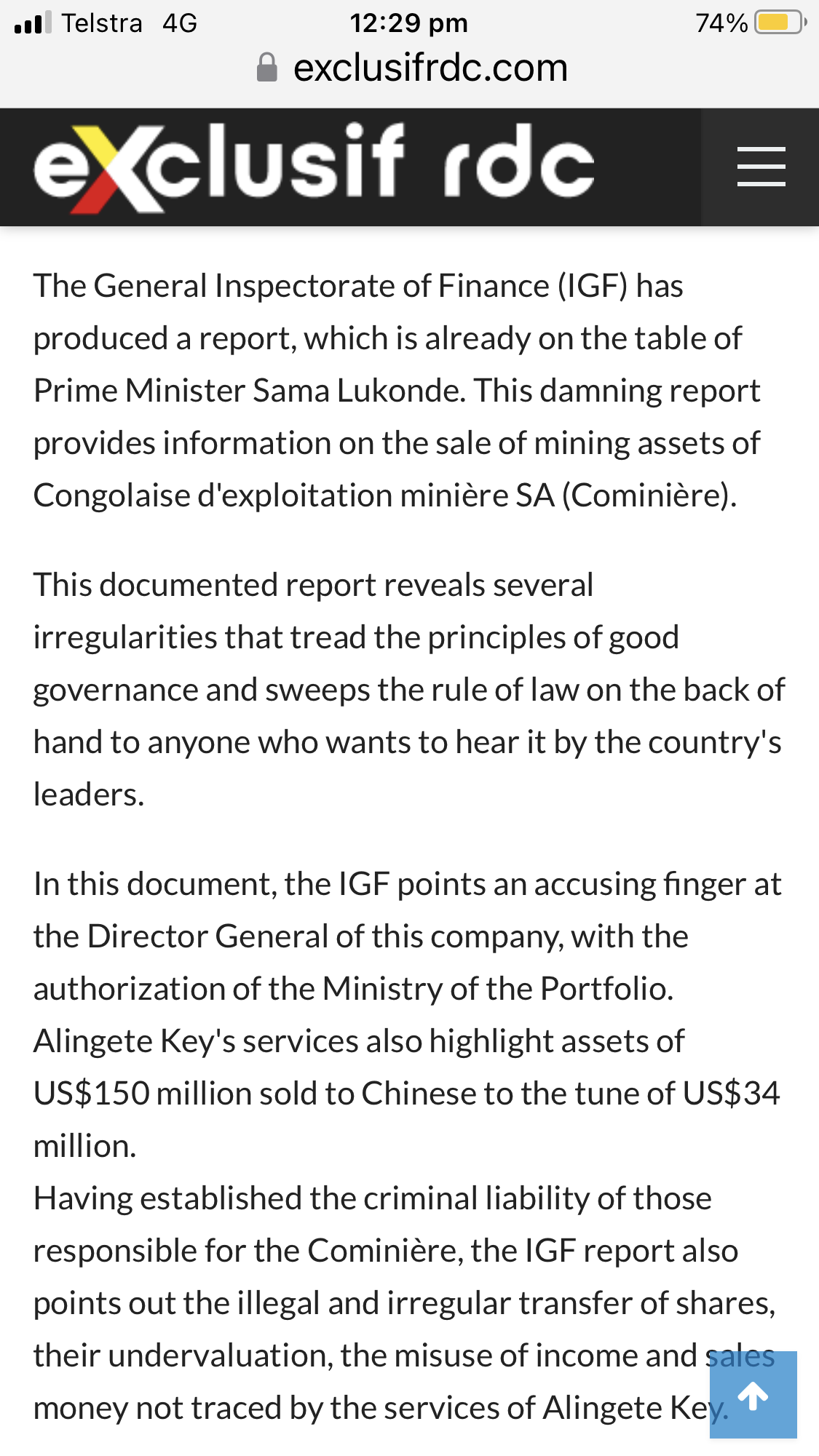 Telstra 4G 12:29 pm 74%
exclusifrdc.com

exclusif rdc

The General Inspectorate of Finance (IGF) has produced a report, which is already on the table of Prime Minister Sama Lukonde. This damning report provides information on the sale of mining assets of Congolaise d'exploitation minière SA (Cominière).

This documented report reveals several irregularities that tread the principles of good governance and sweeps the rule of law on the back of hand to anyone who wants to hear it by the country's leaders.

In this document, the IGF points an accusing finger at the Director General of this company, with the authorization of the Ministry of the Portfolio. Alingete Key's services also highlight assets of US$150 million sold to Chinese to the tune of US$34 million.
Having established the criminal liability of those responsible for the Cominière, the IGF report also points out the illegal and irregular transfer of shares, their undervaluation, the misuse of income and sales money not traced by the services of Alingete Key.